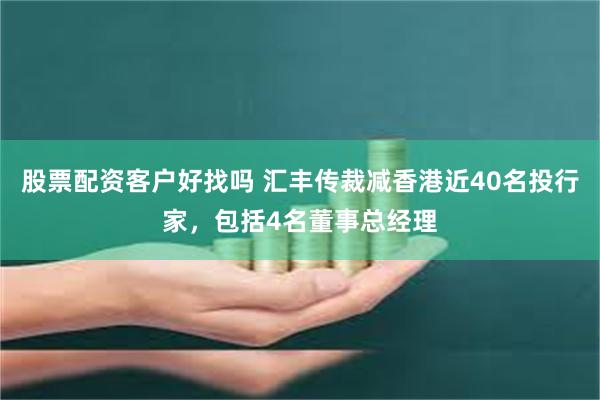 股票配资客户好找吗 汇丰传裁减香港近40名投行家，包括4名董事总经理